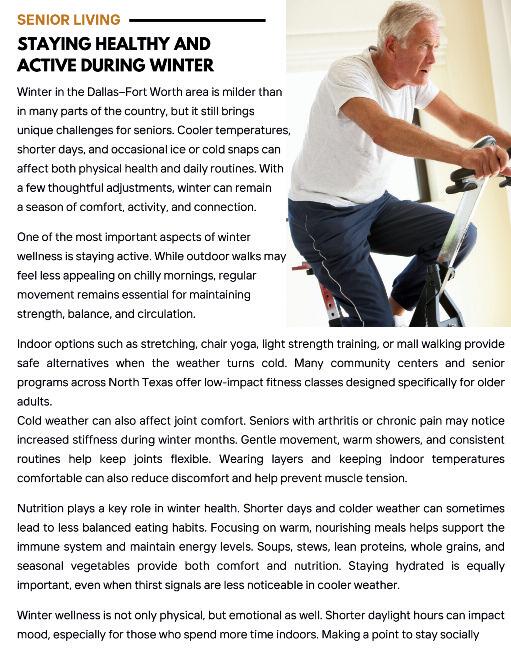 SENIOR LIVING

STAYING HEALTHY AND ACTIVE DURING WINTER

Winter in the Dallas–Fort Worth area is milder than in many parts of the country, but it still brings unique challenges for seniors. Cooler temperatures, shorter days, and occasional ice or cold snaps can affect both physical health and daily routines. With a few thoughtful adjustments, winter can remain a season of comfort, activity, and connection.

One of the most important aspects of winter wellness is staying active. While outdoor walks may feel less appealing on chilly mornings, regular movement remains essential for maintaining strength, balance, and circulation.

Indoor options such as stretching, chair yoga, light strength training, or mall walking provide safe alternatives when the weather turns cold. Many community centers and senior programs across North Texas offer low-impact fitness classes designed specifically for older adults.
Cold weather can also affect joint comfort. Seniors with arthritis or chronic pain may notice increased stiffness during winter months. Gentle movement, warm showers, and consistent routines help keep joints flexible. Wearing layers and keeping indoor temperatures comfortable can also reduce discomfort and help prevent muscle tension.

Nutrition plays a key role in winter health. Shorter days and colder weather can sometimes lead to less balanced eating habits. Focusing on warm, nourishing meals helps support the immune system and maintain energy levels. Soups, stews, lean proteins, whole grains, and seasonal vegetables provide both comfort and nutrition. Staying hydrated is equally important, even when thirst signals are less noticeable in cooler weather.

Winter wellness is not only physical, but emotional as well. Shorter daylight hours can impact mood, especially for those who spend more time indoors. Making a point to stay socially